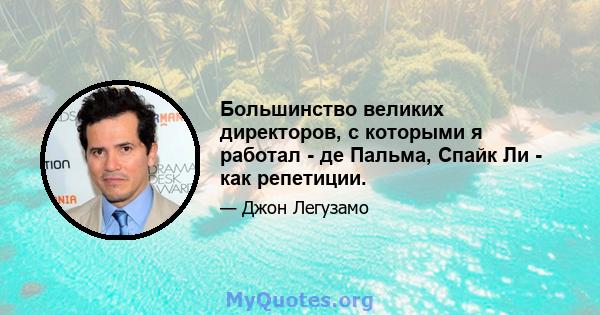 Большинство великих директоров, с которыми я работал - де Пальма, Спайк Ли - как репетиции.

— Джон Легузамо

MyQuotes.org